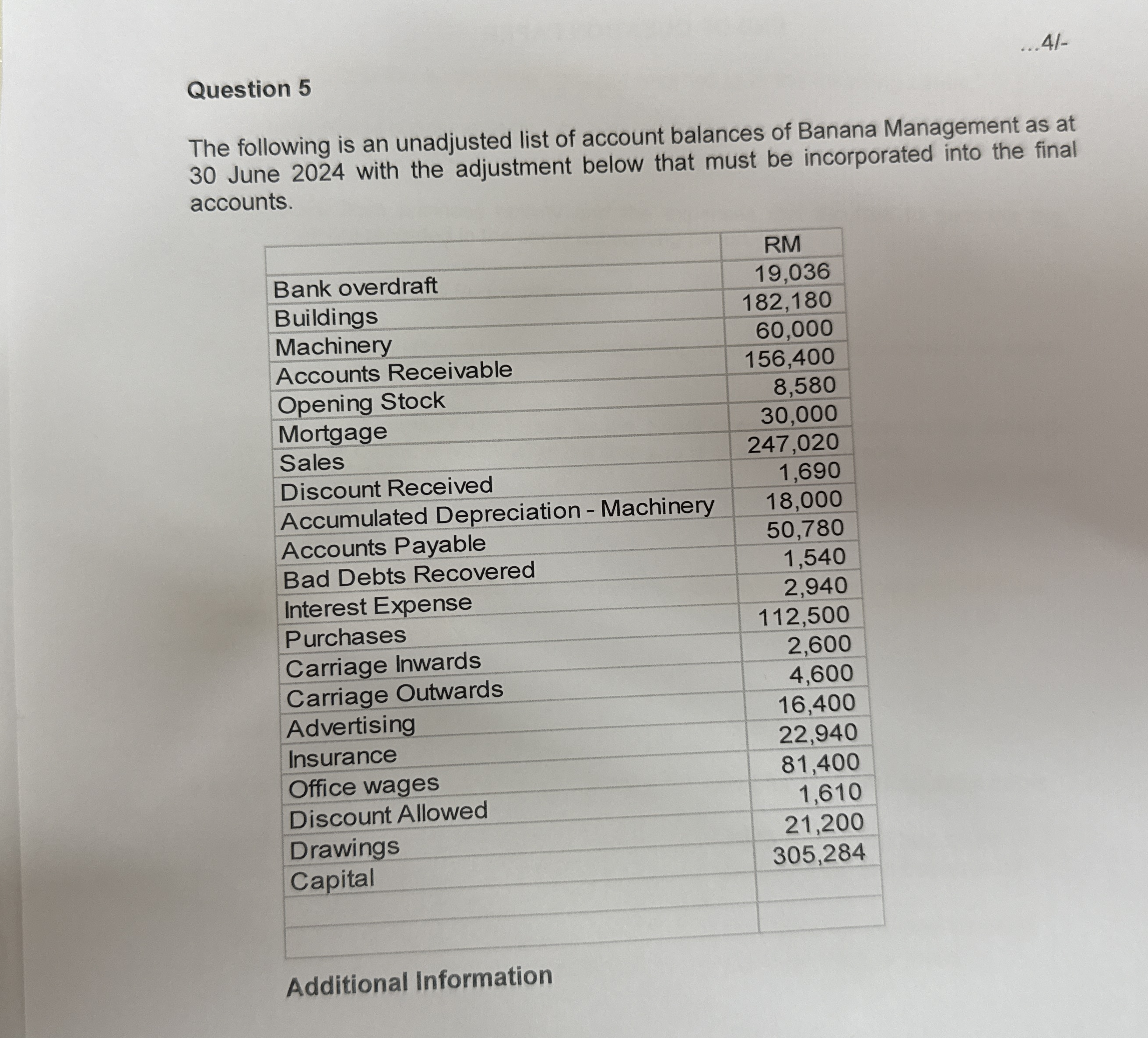 ...4/-

Question 5

The following is an unadjusted list of account balances of Banana Management as at 30 June 2024 with the adjustment below that must be incorporated into the final accounts.

| | RM |
|---|---|
| Bank overdraft | 19,036 |
| Buildings | 182,180 |
| Machinery | 60,000 |
| Accounts Receivable | 156,400 |
| Opening Stock | 8,580 |
| Mortgage | 30,000 |
| Sales | 247,020 |
| Discount Received | 1,690 |
| Accumulated Depreciation - Machinery | 18,000 |
| Accounts Payable | 50,780 |
| Bad Debts Recovered | 1,540 |
| Interest Expense | 2,940 |
| Purchases | 112,500 |
| Carriage Inwards | 2,600 |
| Carriage Outwards | 4,600 |
| Advertising | 16,400 |
| Insurance | 22,940 |
| Office wages | 81,400 |
| Discount Allowed | 1,610 |
| Drawings | 21,200 |
| Capital | 305,284 |
| | |
| | |

Additional Information